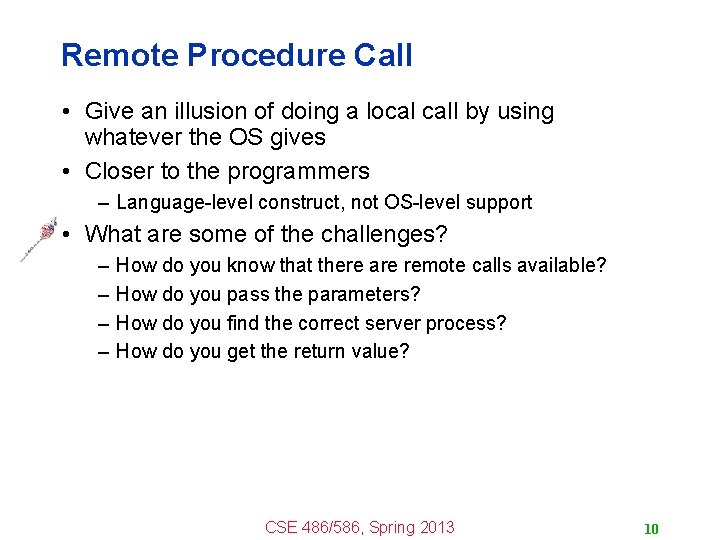 Remote Procedure Call

• Give an illusion of doing a local call by using whatever the OS gives

• Closer to the programmers
  – Language-level construct, not OS-level support

• What are some of the challenges?
  – How do you know that there are remote calls available?
  – How do you pass the parameters?
  – How do you find the correct server process?
  – How do you get the return value?

CSE 486/586, Spring 2013

10